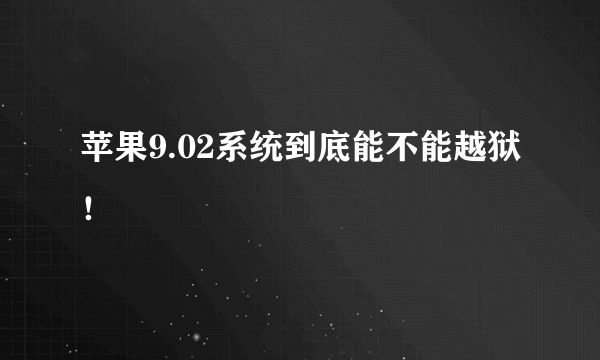 苹果9.02系统到底能不能越狱！